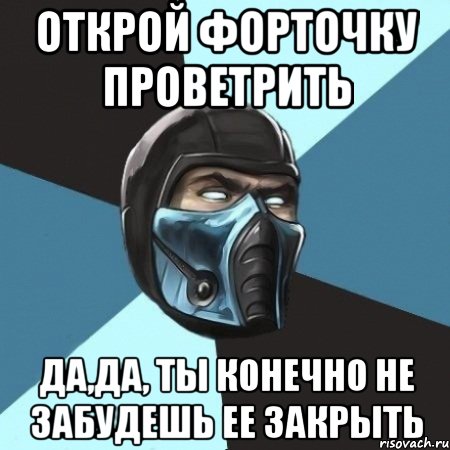 ОТКРОЙ ФОРТОЧКУ ПРОВЕТРИТЬ

ДА,ДА, ТЫ КОНЕЧНО НЕ ЗАБУДЕШЬ ЕЕ ЗАКРЫТЬ

risovach.ru